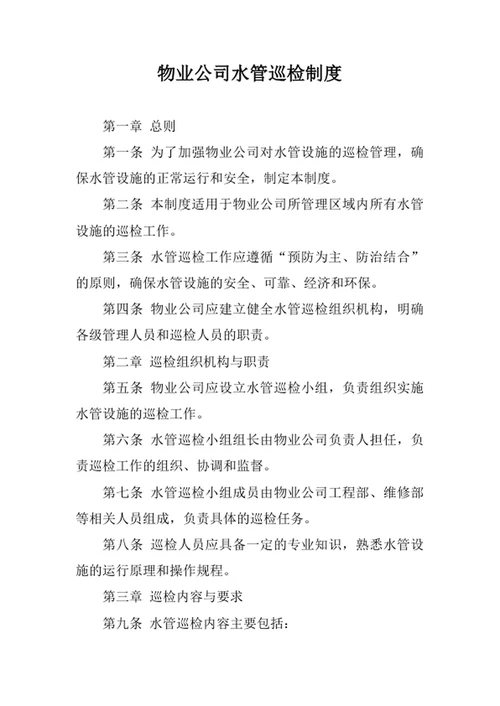 物业公司水管巡检制度

第一章 总则

第一条 为了加强物业公司对水管设施的巡检管理，确保水管设施的正常运行和安全，制定本制度。

第二条 本制度适用于物业公司所管理区域内所有水管设施的巡检工作。

第三条 水管巡检工作应遵循“预防为主、防治结合”的原则，确保水管设施的安全、可靠、经济和环保。

第四条 物业公司应建立健全水管巡检组织机构，明确各级管理人员和巡检人员的职责。

第二章 巡检组织机构与职责

第五条 物业公司应设立水管巡检小组，负责组织实施水管设施的巡检工作。

第六条 水管巡检小组组长由物业公司负责人担任，负责巡检工作的组织、协调和监督。

第七条 水管巡检小组成员由物业公司工程部、维修部等相关人员组成，负责具体的巡检任务。

第八条 巡检人员应具备一定的专业知识，熟悉水管设施的运行原理和操作规程。

第三章 巡检内容与要求

第九条 水管巡检内容主要包括：